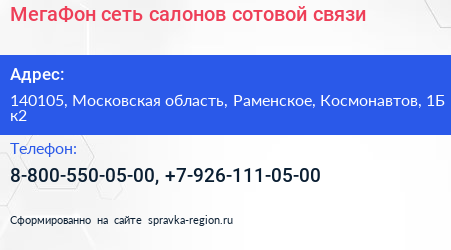 МегаФон сеть салонов сотовой связи

Адрес:

140105, Московская область, Раменское, Космонавтов, 1Б к2

Телефон:

8-800-550-05-00, +7-926-111-05-00

Сформированно на сайте spravka-region.ru